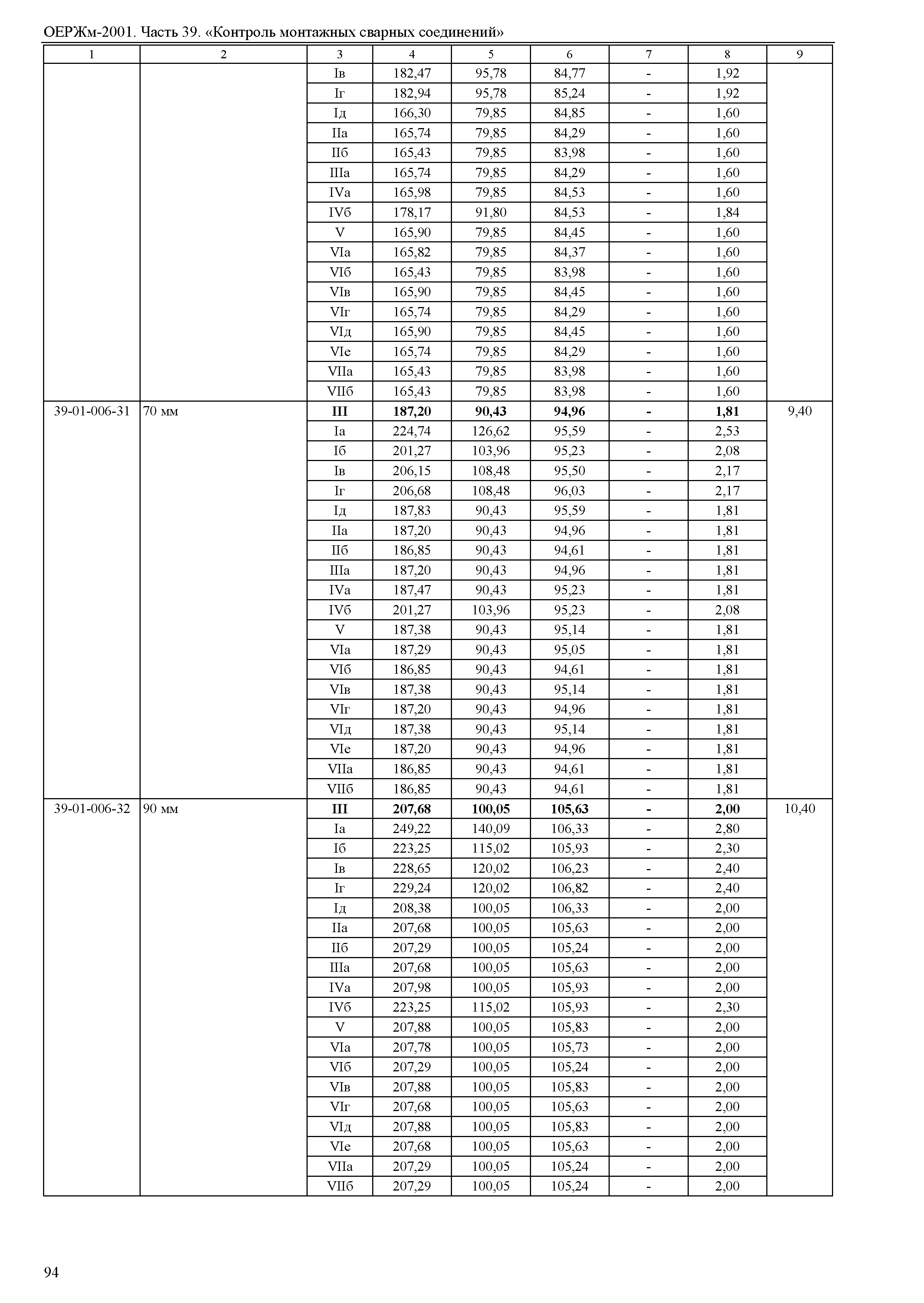 ОЕРЖм-2001. Часть 39. «Контроль монтажных сварных соединений»

| 1 | 2 | 3 | 4 | 5 | 6 | 7 | 8 | 9 |
|---|---|---|---|---|---|---|---|---|
| | | Iв | 182,47 | 95,78 | 84,77 | - | 1,92 | |
| | | Iг | 182,94 | 95,78 | 85,24 | - | 1,92 | |
| | | Iд | 166,30 | 79,85 | 84,85 | - | 1,60 | |
| | | IIа | 165,74 | 79,85 | 84,29 | - | 1,60 | |
| | | IIб | 165,43 | 79,85 | 83,98 | - | 1,60 | |
| | | IIIа | 165,74 | 79,85 | 84,29 | - | 1,60 | |
| | | IVа | 165,98 | 79,85 | 84,53 | - | 1,60 | |
| | | IVб | 178,17 | 91,80 | 84,53 | - | 1,84 | |
| | | V | 165,90 | 79,85 | 84,45 | - | 1,60 | |
| | | VIа | 165,82 | 79,85 | 84,37 | - | 1,60 | |
| | | VIб | 165,43 | 79,85 | 83,98 | - | 1,60 | |
| | | VIв | 165,90 | 79,85 | 84,45 | - | 1,60 | |
| | | VIг | 165,74 | 79,85 | 84,29 | - | 1,60 | |
| | | VIд | 165,90 | 79,85 | 84,45 | - | 1,60 | |
| | | VIе | 165,74 | 79,85 | 84,29 | - | 1,60 | |
| | | VIIа | 165,43 | 79,85 | 83,98 | - | 1,60 | |
| | | VIIб | 165,43 | 79,85 | 83,98 | - | 1,60 | |
| 39-01-006-31 | 70 мм | **III** | **187,20** | **90,43** | **94,96** | **-** | **1,81** | 9,40 |
| | | Iа | 224,74 | 126,62 | 95,59 | - | 2,53 | |
| | | Iб | 201,27 | 103,96 | 95,23 | - | 2,08 | |
| | | Iв | 206,15 | 108,48 | 95,50 | - | 2,17 | |
| | | Iг | 206,68 | 108,48 | 96,03 | - | 2,17 | |
| | | Iд | 187,83 | 90,43 | 95,59 | - | 1,81 | |
| | | IIа | 187,20 | 90,43 | 94,96 | - | 1,81 | |
| | | IIб | 186,85 | 90,43 | 94,61 | - | 1,81 | |
| | | IIIа | 187,20 | 90,43 | 94,96 | - | 1,81 | |
| | | IVа | 187,47 | 90,43 | 95,23 | - | 1,81 | |
| | | IVб | 201,27 | 103,96 | 95,23 | - | 2,08 | |
| | | V | 187,38 | 90,43 | 95,14 | - | 1,81 | |
| | | VIа | 187,29 | 90,43 | 95,05 | - | 1,81 | |
| | | VIб | 186,85 | 90,43 | 94,61 | - | 1,81 | |
| | | VIв | 187,38 | 90,43 | 95,14 | - | 1,81 | |
| | | VIг | 187,20 | 90,43 | 94,96 | - | 1,81 | |
| | | VIд | 187,38 | 90,43 | 95,14 | - | 1,81 | |
| | | VIе | 187,20 | 90,43 | 94,96 | - | 1,81 | |
| | | VIIа | 186,85 | 90,43 | 94,61 | - | 1,81 | |
| | | VIIб | 186,85 | 90,43 | 94,61 | - | 1,81 | |
| 39-01-006-32 | 90 мм | **III** | **207,68** | **100,05** | **105,63** | **-** | **2,00** | 10,40 |
| | | Iа | 249,22 | 140,09 | 106,33 | - | 2,80 | |
| | | Iб | 223,25 | 115,02 | 105,93 | - | 2,30 | |
| | | Iв | 228,65 | 120,02 | 106,23 | - | 2,40 | |
| | | Iг | 229,24 | 120,02 | 106,82 | - | 2,40 | |
| | | Iд | 208,38 | 100,05 | 106,33 | - | 2,00 | |
| | | IIа | 207,68 | 100,05 | 105,63 | - | 2,00 | |
| | | IIб | 207,29 | 100,05 | 105,24 | - | 2,00 | |
| | | IIIа | 207,68 | 100,05 | 105,63 | - | 2,00 | |
| | | IVа | 207,98 | 100,05 | 105,93 | - | 2,00 | |
| | | IVб | 223,25 | 115,02 | 105,93 | - | 2,30 | |
| | | V | 207,88 | 100,05 | 105,83 | - | 2,00 | |
| | | VIа | 207,78 | 100,05 | 105,73 | - | 2,00 | |
| | | VIб | 207,29 | 100,05 | 105,24 | - | 2,00 | |
| | | VIв | 207,88 | 100,05 | 105,83 | - | 2,00 | |
| | | VIг | 207,68 | 100,05 | 105,63 | - | 2,00 | |
| | | VIд | 207,88 | 100,05 | 105,83 | - | 2,00 | |
| | | VIе | 207,68 | 100,05 | 105,63 | - | 2,00 | |
| | | VIIа | 207,29 | 100,05 | 105,24 | - | 2,00 | |
| | | VIIб | 207,29 | 100,05 | 105,24 | - | 2,00 | |

94